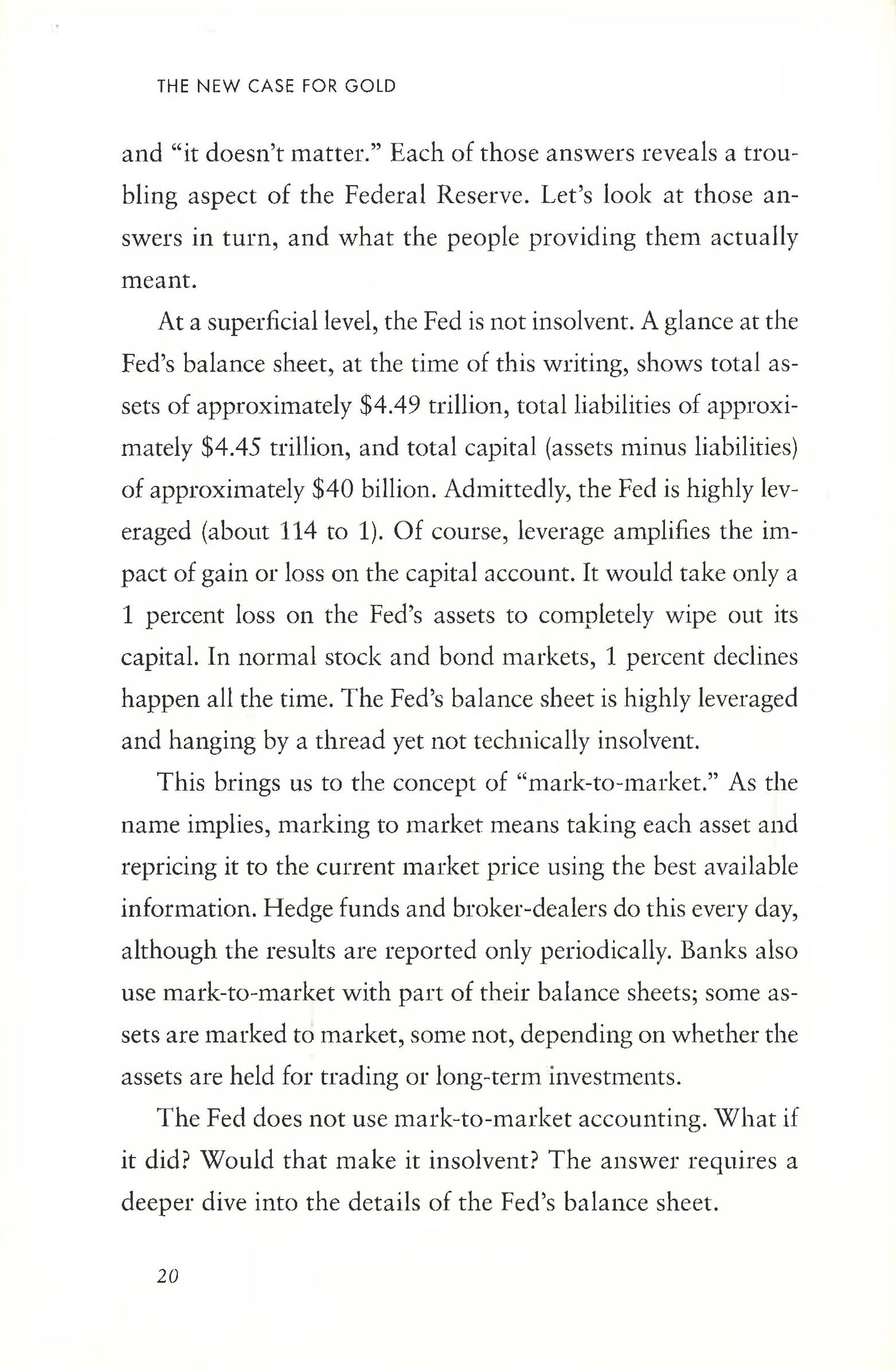 THE NEW CASE FOR GOLD

and "it doesn't matter." Each of those answers reveals a troubling aspect of the Federal Reserve. Let's look at those answers in turn, and what the people providing them actually meant.

At a superficial level, the Fed is not insolvent. A glance at the Fed's balance sheet, at the time of this writing, shows total assets of approximately \$4.49 trillion, total liabilities of approximately \$4.45 trillion, and total capital (assets minus liabilities) of approximately \$40 billion. Admittedly, the Fed is highly leveraged (about 114 to 1). Of course, leverage amplifies the impact of gain or loss on the capital account. It would take only a 1 percent loss on the Fed's assets to completely wipe out its capital. In normal stock and bond markets, 1 percent declines happen all the time. The Fed's balance sheet is highly leveraged and hanging by a thread yet not technically insolvent.

This brings us to the concept of "mark-to-market." As the name implies, marking to market means taking each asset and repricing it to the current market price using the best available information. Hedge funds and broker-dealers do this every day, although the results are reported only periodically. Banks also use mark-to-market with part of their balance sheets; some assets are marked to market, some not, depending on whether the assets are held for trading or long-term investments.

The Fed does not use mark-to-market accounting. What if it did? Would that make it insolvent? The answer requires a deeper dive into the details of the Fed's balance sheet.

20